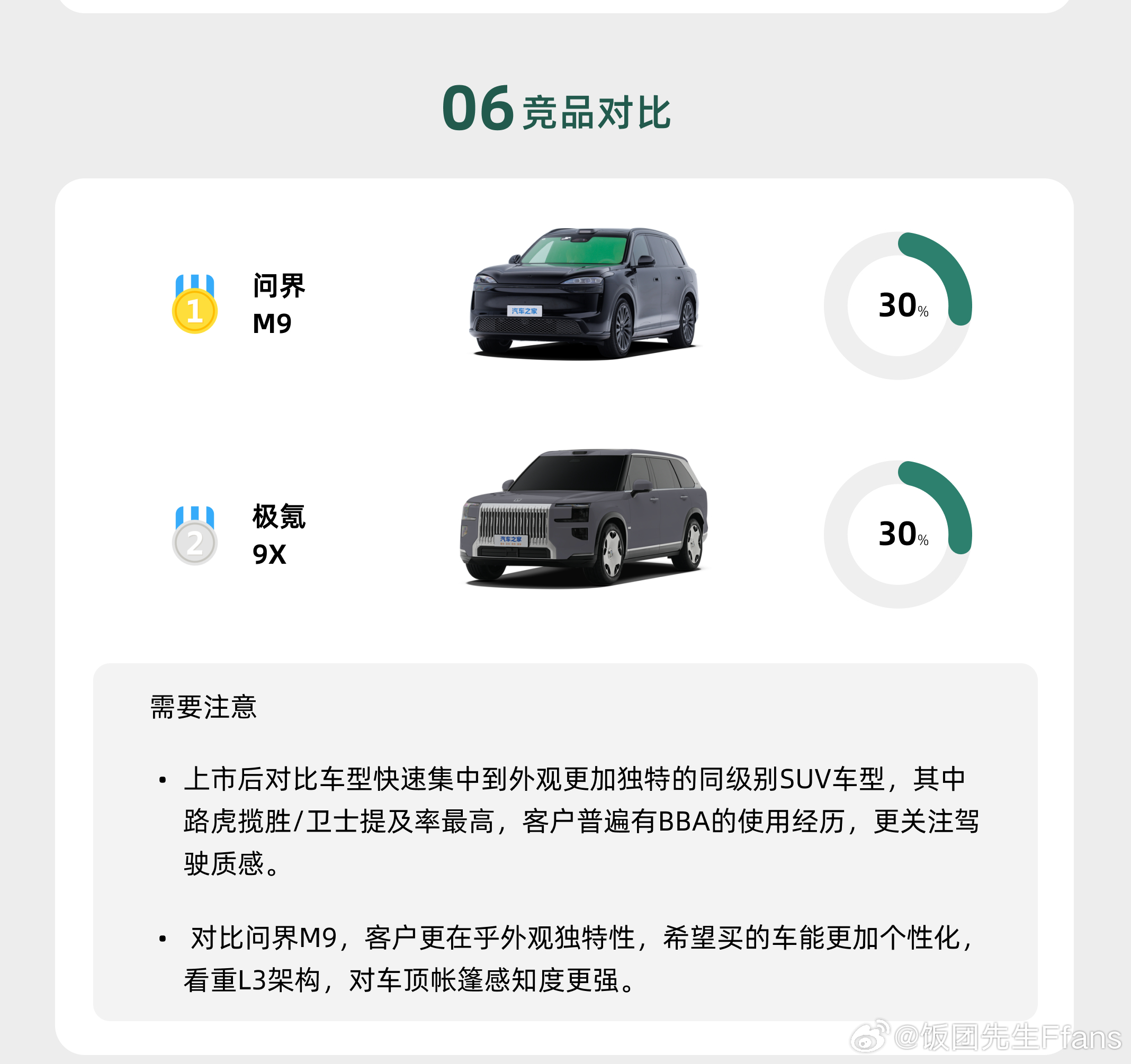 06 竞品对比

1

问界
M9

汽车之家

30%

2

极氪
9X

汽车之家

30%

需要注意

• 上市后对比车型快速集中到外观更加独特的同级别SUV车型，其中路虎揽胜/卫士提及率最高，客户普遍有BBA的使用经历，更关注驾驶质感。

• 对比问界M9，客户更在乎外观独特性，希望买的车能更加个性化，看重L3架构，对车顶帐篷感知度更强。

@饭团先生Ffans